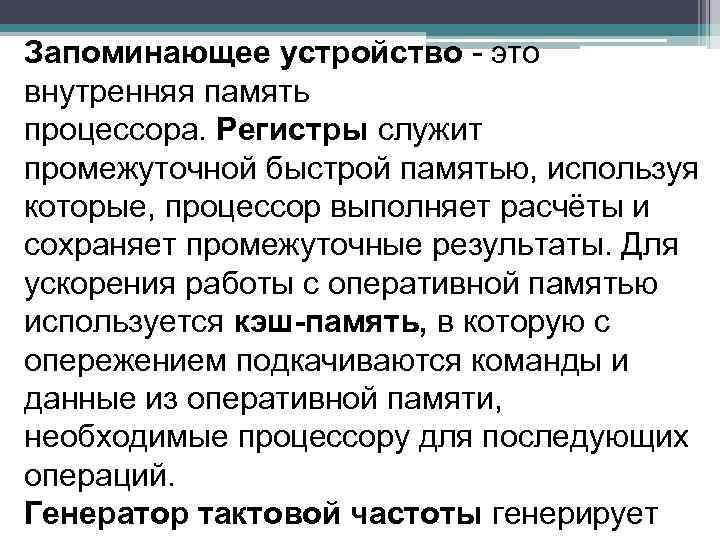 Запоминающее устройство - это внутренняя память процессора. Регистры служит промежуточной быстрой памятью, используя которые, процессор выполняет расчёты и сохраняет промежуточные результаты. Для ускорения работы с оперативной памятью используется кэш-память, в которую с опережением подкачиваются команды и данные из оперативной памяти, необходимые процессору для последующих операций.

Генератор тактовой частоты генерирует